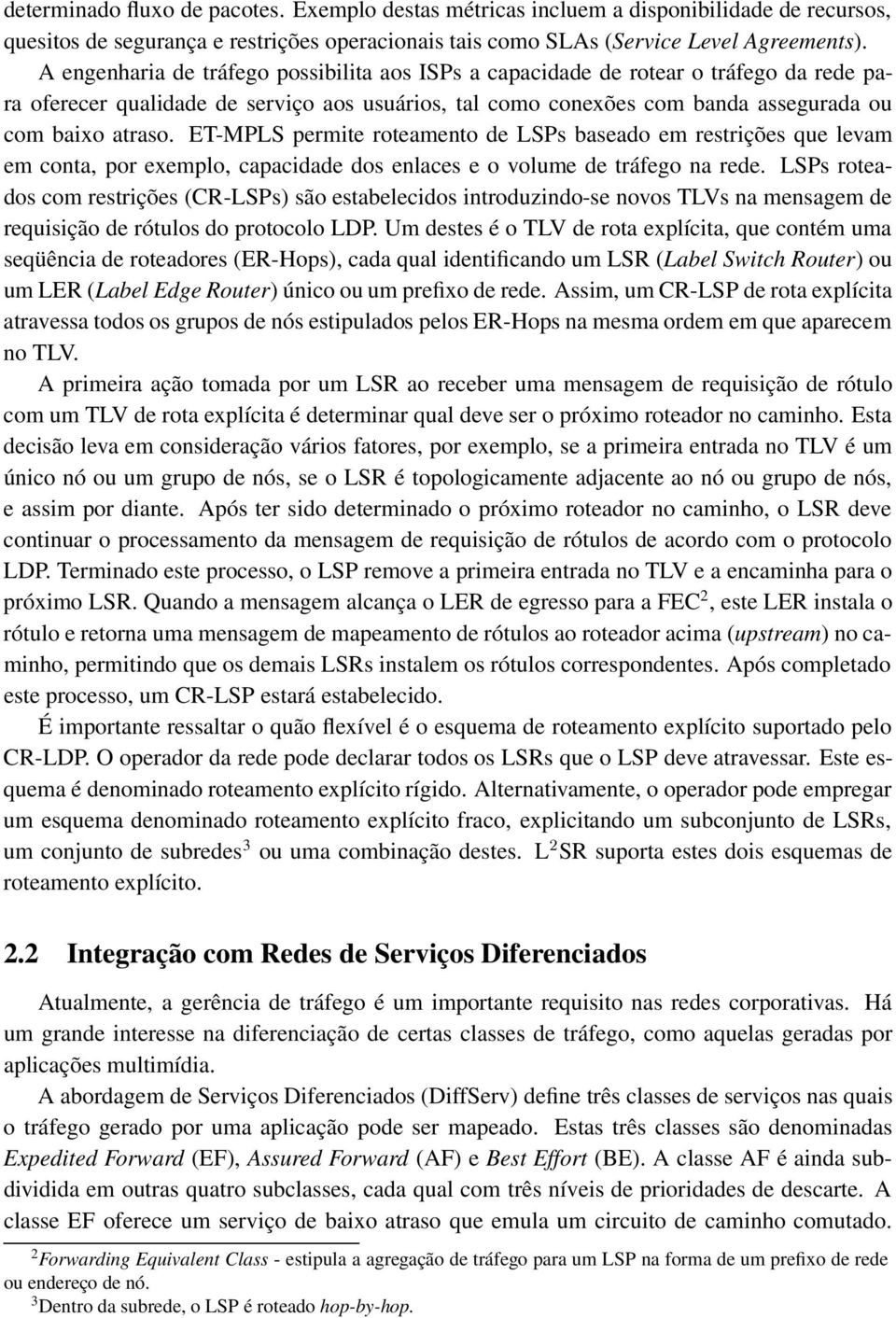 determinado fluxo de pacotes. Exemplo destas métricas incluem a disponibilidade de recursos, quesitos de segurança e restrições operacionais tais como SLAs (Service Level Agreements). A engenharia de tráfego possibilita aos ISPs a capacidade de rotear o tráfego da rede para oferecer qualidade de serviço aos usuários, tal como conexões com banda assegurada ou com baixo atraso. ET-MPLS permite roteamento de LSPs baseado em restrições que levam em conta, por exemplo, capacidade dos enlaces e o volume de tráfego na rede. LSPs roteados com restrições (CR-LSPs) são estabelecidos introduzindo-se novos TLVs na mensagem de requisição de rótulos do protocolo LDP. Um destes é o TLV de rota explícita, que contém uma seqüência de roteadores (ER-Hops), cada qual identificando um LSR (Label Switch Router) ou um LER (Label Edge Router) único ou um prefixo de rede. Assim, um CR-LSP de rota explícita atravessa todos os grupos de nós estipulados pelos ER-Hops na mesma ordem em que aparecem no TLV.

A primeira ação tomada por um LSR ao receber uma mensagem de requisição de rótulo com um TLV de rota explícita é determinar qual deve ser o próximo roteador no caminho. Esta decisão leva em consideração vários fatores, por exemplo, se a primeira entrada no TLV é um único nó ou um grupo de nós, se o LSR é topologicamente adjacente ao nó ou grupo de nós, e assim por diante. Após ter sido determinado o próximo roteador no caminho, o LSR deve continuar o processamento da mensagem de requisição de rótulos de acordo com o protocolo LDP. Terminado este processo, o LSP remove a primeira entrada no TLV e a encaminha para o próximo LSR. Quando a mensagem alcança o LER de egresso para a FEC$^2$, este LER instala o rótulo e retorna uma mensagem de mapeamento de rótulos ao roteador acima (upstream) no caminho, permitindo que os demais LSRs instalem os rótulos correspondentes. Após completado este processo, um CR-LSP estará estabelecido.

É importante ressaltar o quão flexível é o esquema de roteamento explícito suportado pelo CR-LDP. O operador da rede pode declarar todos os LSRs que o LSP deve atravessar. Este esquema é denominado roteamento explícito rígido. Alternativamente, o operador pode empregar um esquema denominado roteamento explícito fraco, explicitando um subconjunto de LSRs, um conjunto de subredes$^3$ ou uma combinação destes. L$^2$SR suporta estes dois esquemas de roteamento explícito.

2.2 Integração com Redes de Serviços Diferenciados

Atualmente, a gerência de tráfego é um importante requisito nas redes corporativas. Há um grande interesse na diferenciação de certas classes de tráfego, como aquelas geradas por aplicações multimídia.

A abordagem de Serviços Diferenciados (DiffServ) define três classes de serviços nas quais o tráfego gerado por uma aplicação pode ser mapeado. Estas três classes são denominadas Expedited Forward (EF), Assured Forward (AF) e Best Effort (BE). A classe AF é ainda subdividida em outras quatro subclasses, cada qual com três níveis de prioridades de descarte. A classe EF oferece um serviço de baixo atraso que emula um circuito de caminho comutado.

$^2$Forwarding Equivalent Class - estipula a agregação de tráfego para um LSP na forma de um prefixo de rede ou endereço de nó.
$^3$Dentro da subrede, o LSP é roteado hop-by-hop.